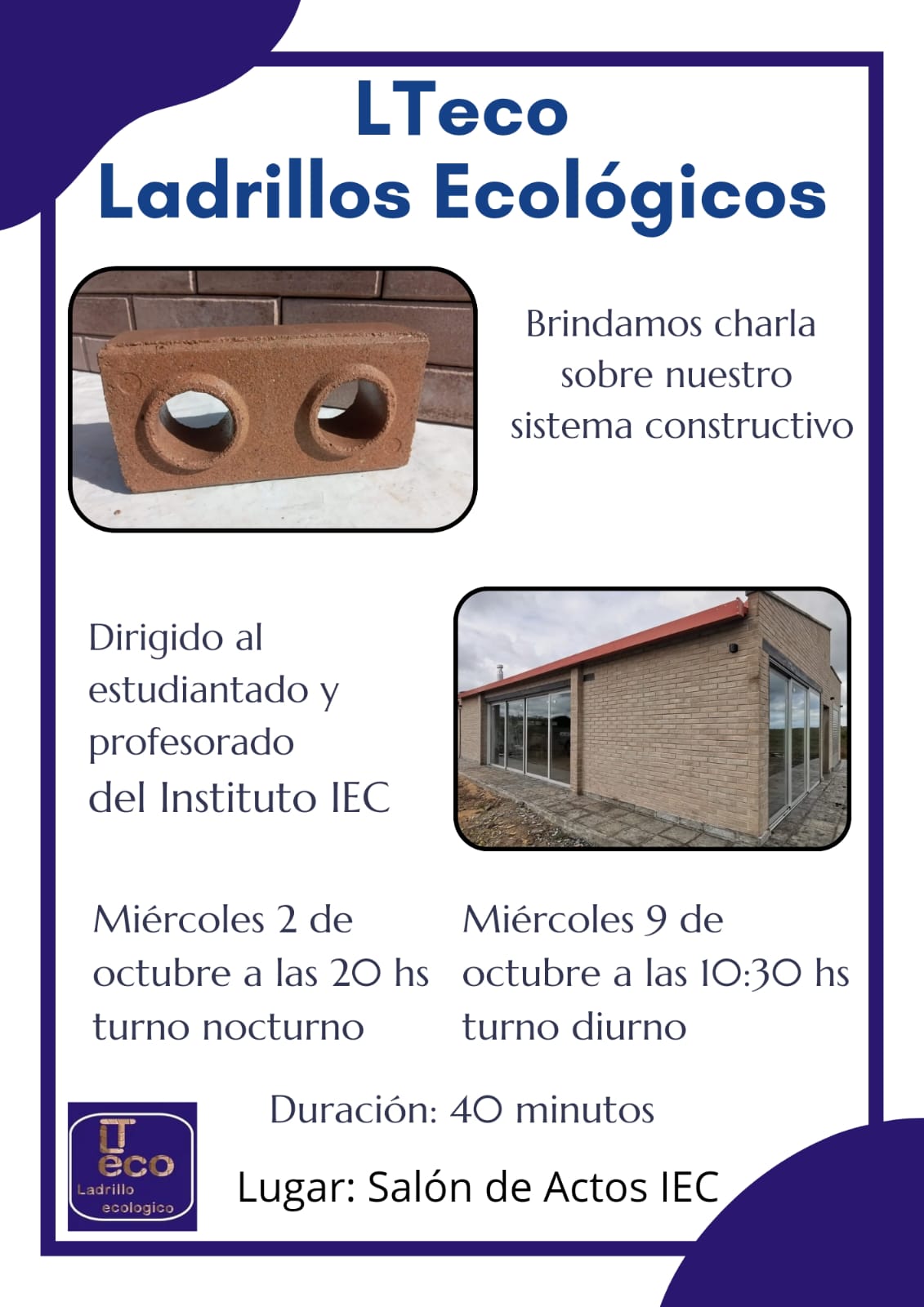 LTeco
Ladrillos Ecológicos

Brindamos charla sobre nuestro sistema constructivo

Dirigido al estudiantado y profesorado del Instituto IEC

Miércoles 2 de octubre a las 20 hs turno nocturno

Miércoles 9 de octubre a las 10:30 hs turno diurno

Duración: 40 minutos

LT eco Ladrillo ecologico

Lugar: Salón de Actos IEC